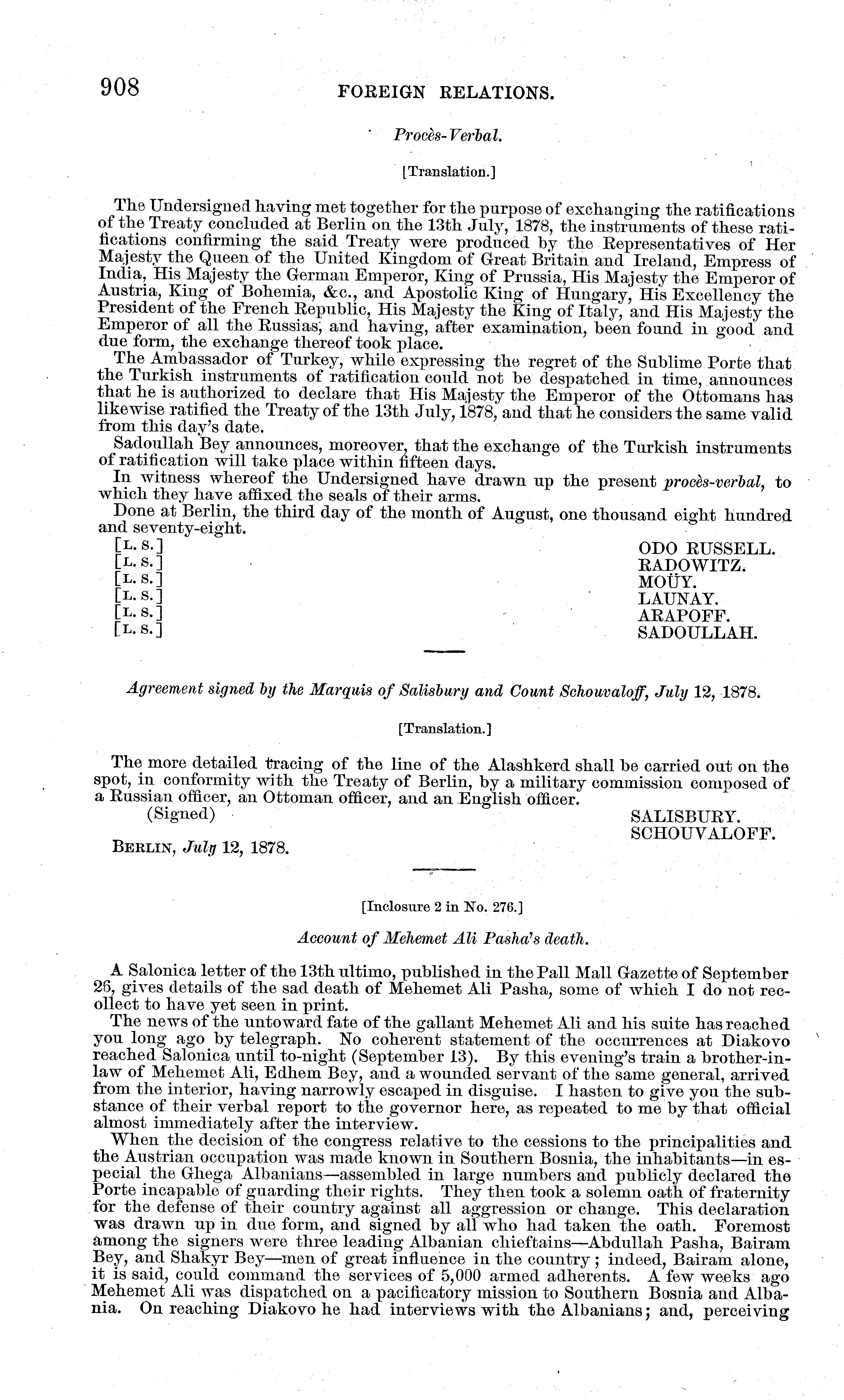 908 FOREIGN RELATIONS.

Procès-Verbal.

[Translation.]

The Undersigned having met together for the purpose of exchanging the ratifications of the Treaty concluded at Berlin on the 13th July, 1878, the instruments of these ratifications confirming the said Treaty were produced by the Representatives of Her Majesty the Queen of the United Kingdom of Great Britain and Ireland, Empress of India, His Majesty the German Emperor, King of Prussia, His Majesty the Emperor of Austria, King of Bohemia, &c., and Apostolic King of Hungary, His Excellency the President of the French Republic, His Majesty the King of Italy, and His Majesty the Emperor of all the Russias, and having, after examination, been found in good and due form, the exchange thereof took place.

The Ambassador of Turkey, while expressing the regret of the Sublime Porte that the Turkish instruments of ratification could not be despatched in time, announces that he is authorized to declare that His Majesty the Emperor of the Ottomans has likewise ratified the Treaty of the 13th July, 1878, and that he considers the same valid from this day's date.

Sadoullah Bey announces, moreover, that the exchange of the Turkish instruments of ratification will take place within fifteen days.

In witness whereof the Undersigned have drawn up the present procès-verbal, to which they have affixed the seals of their arms.

Done at Berlin, the third day of the month of August, one thousand eight hundred and seventy-eight.

[L. S.] ODO RUSSELL.
[L. S.] RADOWITZ.
[L. S.] MOÜY.
[L. S.] LAUNAY.
[L. S.] ARAPOFF.
[L. S.] SADOULLAH.

Agreement signed by the Marquis of Salisbury and Count Schouvaloff, July 12, 1878.

[Translation.]

The more detailed tracing of the line of the Alashkerd shall be carried out on the spot, in conformity with the Treaty of Berlin, by a military commission composed of a Russian officer, an Ottoman officer, and an English officer.

(Signed) SALISBURY.
SCHOUVALOFF.

BERLIN, July 12, 1878.

[Inclosure 2 in No. 276.]

Account of Mehemet Ali Pasha's death.

A Salonica letter of the 13th ultimo, published in the Pall Mall Gazette of September 26, gives details of the sad death of Mehemet Ali Pasha, some of which I do not recollect to have yet seen in print.

The news of the untoward fate of the gallant Mehemet Ali and his suite has reached you long ago by telegraph. No coherent statement of the occurrences at Diakovo reached Salonica until to-night (September 13). By this evening's train a brother-in-law of Mehemet Ali, Edhem Bey, and a wounded servant of the same general, arrived from the interior, having narrowly escaped in disguise. I hasten to give you the substance of their verbal report to the governor here, as repeated to me by that official almost immediately after the interview.

When the decision of the congress relative to the cessions to the principalities and the Austrian occupation was made known in Southern Bosnia, the inhabitants—in especial the Ghega Albanians—assembled in large numbers and publicly declared the Porte incapable of guarding their rights. They then took a solemn oath of fraternity for the defense of their country against all aggression or change. This declaration was drawn up in due form, and signed by all who had taken the oath. Foremost among the signers were three leading Albanian chieftains—Abdullah Pasha, Bairam Bey, and Shakyr Bey—men of great influence in the country; indeed, Bairam alone, it is said, could command the services of 5,000 armed adherents. A few weeks ago Mehemet Ali was dispatched on a pacificatory mission to Southern Bosnia and Albania. On reaching Diakovo he had interviews with the Albanians; and, perceiving